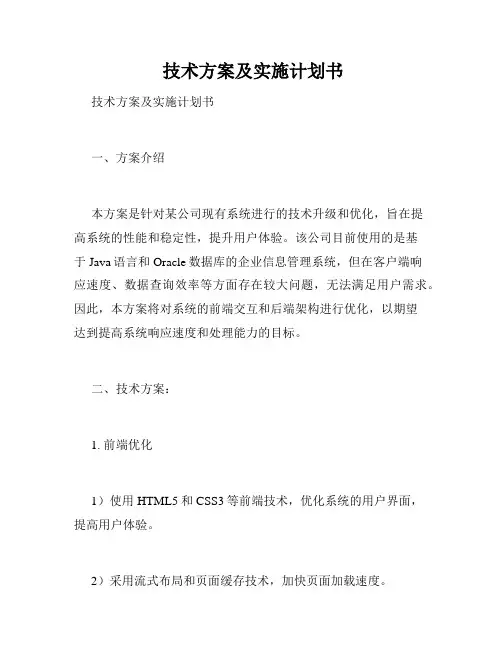 技术方案及实施计划书

技术方案及实施计划书

一、方案介绍

本方案是针对某公司现有系统进行的技术升级和优化，旨在提高系统的性能和稳定性，提升用户体验。该公司目前使用的是基于 Java 语言和 Oracle 数据库的企业信息管理系统，但在客户端响应速度、数据查询效率等方面存在较大问题，无法满足用户需求。因此，本方案将对系统的前端交互和后端架构进行优化，以期望达到提高系统响应速度和处理能力的目标。

二、技术方案：

1. 前端优化

1）使用 HTML5 和 CSS3 等前端技术，优化系统的用户界面，提高用户体验。

2）采用流式布局和页面缓存技术，加快页面加载速度。